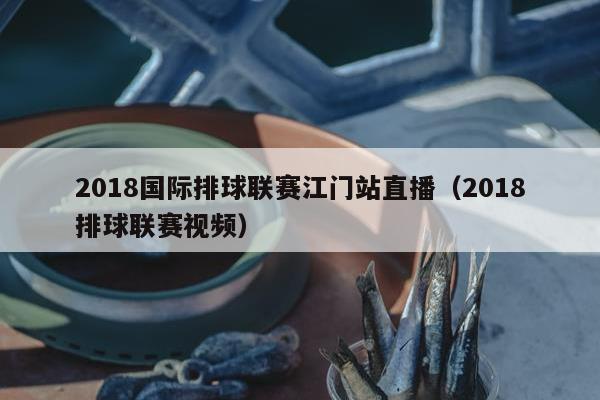 2018国际排球联赛江门站直播（2018排球联赛视频）